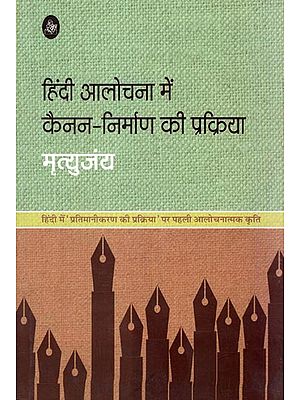 हिंदी आलोचना में
कैनन-निर्माण की प्रक्रिया

मृत्युंजय

हिंदी में 'प्रतिमानीकरण की प्रक्रिया' पर पहली आलोचनात्मक कृति